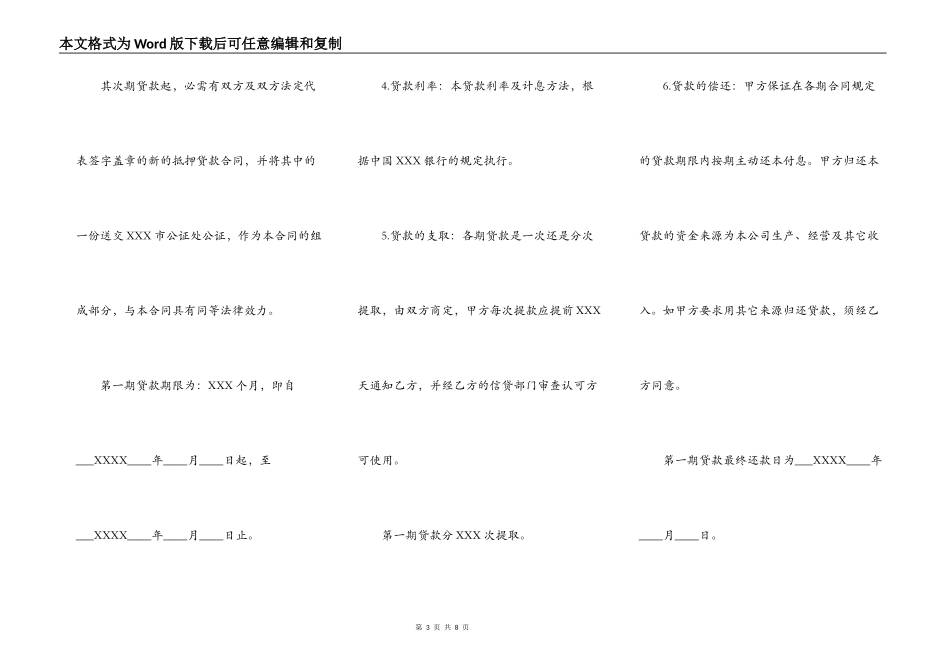 本文格式为Word版下载后可任意编辑和复制

其次期贷款起，必需有双方及双方法定代表签字盖章的新的抵押贷款合同，并将其中的一份送交XXX市公证处公证，作为本合同的组成部分，与本合同具有同等法律效力。

第一期贷款期限为：XXX个月，即自___XXXX____年____月____日起，至___XXXX____年____月____日止。

4.贷款利率：本贷款利率及计息方法，根据中国XXX银行的规定执行。

5.贷款的支取：各期贷款是一次还是分次提取，由双方商定，甲方每次提款应提前XXX天通知乙方，并经乙方的信贷部门审查认可方可使用。

第一期贷款分XXX次提取。

6.贷款的偿还：甲方保证在各期合同规定的贷款期限内按期主动还本付息。甲方归还本贷款的资金来源为本公司生产、经营及其它收入。如甲方要求用其它来源归还贷款，须经乙方同意。

第一期贷款最终还款日为___XXXX____年____月____日。

第 3 页 共 8 页